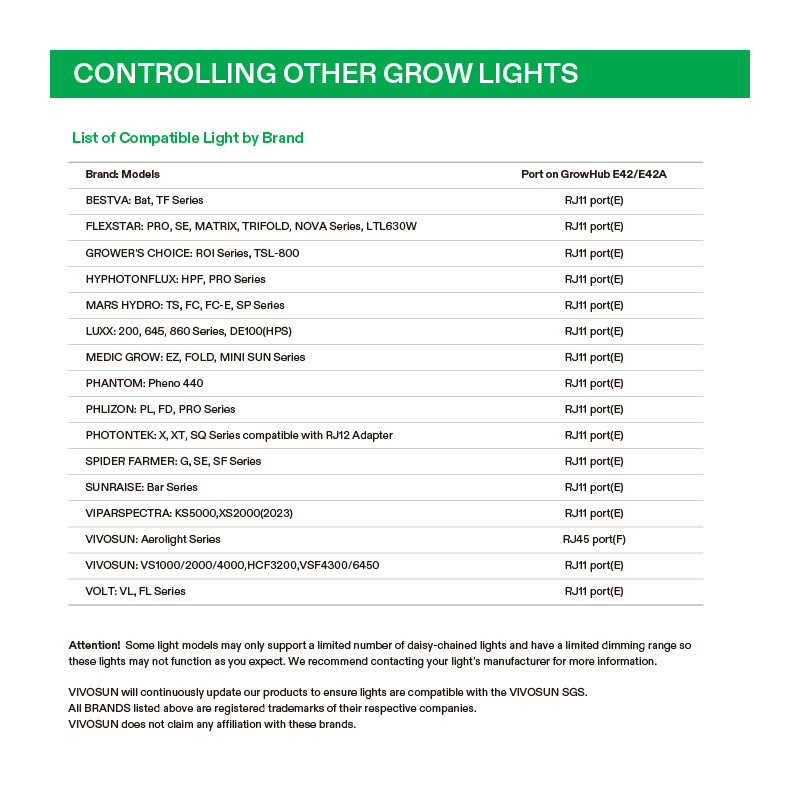 CONTROLLING OTHER GROW LIGHTS

List of Compatible Light by Brand

| Brand: Models | Port on GrowHub E42/E42A |
|---|---|
| BESTVA: Bat, TF Series | RJ11 port(E) |
| FLEXSTAR: PRO, SE, MATRIX, TRIFOLD, NOVA Series, LTL630W | RJ11 port(E) |
| GROWER'S CHOICE: ROI Series, TSL-800 | RJ11 port(E) |
| HYPHOTONFLUX: HPF, PRO Series | RJ11 port(E) |
| MARS HYDRO: TS, FC, FC-E, SP Series | RJ11 port(E) |
| LUXX: 200, 645, 860 Series, DE100(HPS) | RJ11 port(E) |
| MEDIC GROW: EZ, FOLD, MINI SUN Series | RJ11 port(E) |
| PHANTOM: Pheno 440 | RJ11 port(E) |
| PHLIZON: PL, FD, PRO Series | RJ11 port(E) |
| PHOTONTEK: X, XT, SQ Series compatible with RJ12 Adapter | RJ11 port(E) |
| SPIDER FARMER: G, SE, SF Series | RJ11 port(E) |
| SUNRAISE: Bar Series | RJ11 port(E) |
| VIPARSPECTRA: KS5000,XS2000(2023) | RJ11 port(E) |
| VIVOSUN: Aerolight Series | RJ45 port(F) |
| VIVOSUN: VS1000/2000/4000,HCF3200,VSF4300/6450 | RJ11 port(E) |
| VOLT: VL, FL Series | RJ11 port(E) |

Attention! Some light models may only support a limited number of daisy-chained lights and have a limited dimming range so these lights may not function as you expect. We recommend contacting your light's manufacturer for more information.

VIVOSUN will continuously update our products to ensure lights are compatible with the VIVOSUN SGS.
All BRANDS listed above are registered trademarks of their respective companies.
VIVOSUN does not claim any affiliation with these brands.